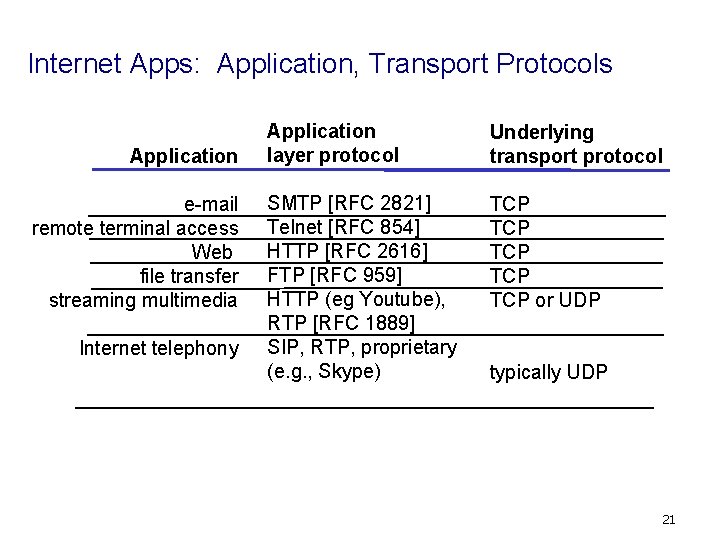 Internet Apps: Application, Transport Protocols

| Application | Application layer protocol | Underlying transport protocol |
|---|---|---|
| e-mail | SMTP [RFC 2821] | TCP |
| remote terminal access | Telnet [RFC 854] | TCP |
| Web | HTTP [RFC 2616] | TCP |
| file transfer | FTP [RFC 959] | TCP |
| streaming multimedia | HTTP (eg Youtube), RTP [RFC 1889] | TCP or UDP |
| Internet telephony | SIP, RTP, proprietary (e.g., Skype) | typically UDP |

21